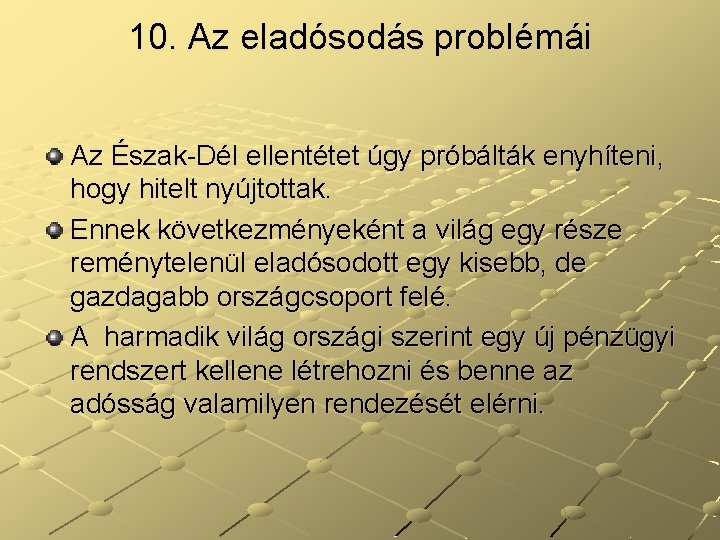 10. Az eladósodás problémái

Az Észak-Dél ellentétet úgy próbálták enyhíteni, hogy hitelt nyújtottak.

Ennek következményeként a világ egy része reménytelenül eladósodott egy kisebb, de gazdagabb országcsoport felé.

A harmadik világ országi szerint egy új pénzügyi rendszert kellene létrehozni és benne az adósság valamilyen rendezését elérni.